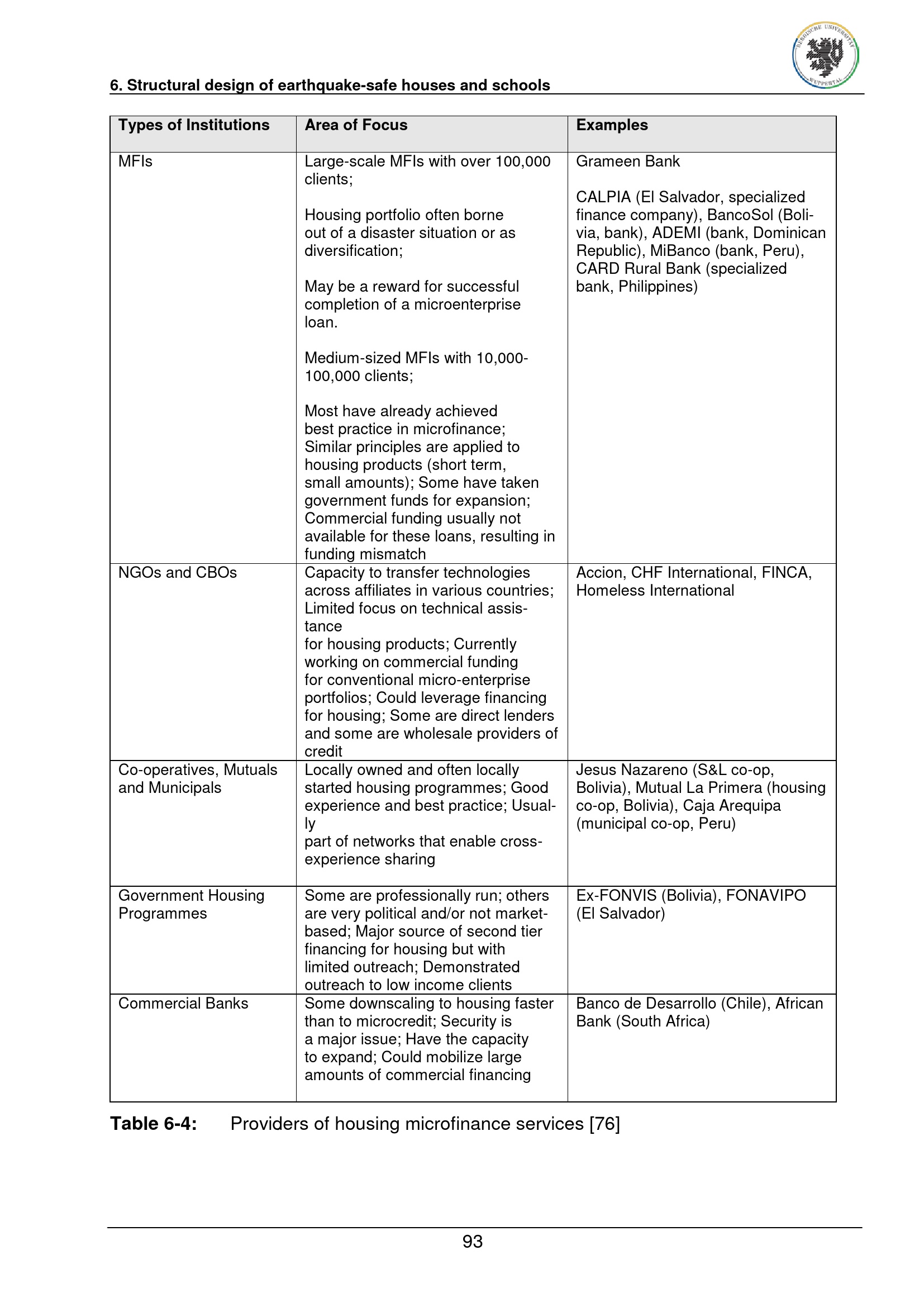 BERGISCHE UNIVERSITÄT WUPPERTAL

6. Structural design of earthquake-safe houses and schools

| Types of Institutions | Area of Focus | Examples |
|---|---|---|
| MFIs | Large-scale MFIs with over 100,000 clients; Housing portfolio often borne out of a disaster situation or as diversification; May be a reward for successful completion of a microenterprise loan. Medium-sized MFIs with 10,000-100,000 clients; Most have already achieved best practice in microfinance; Similar principles are applied to housing products (short term, small amounts); Some have taken government funds for expansion; Commercial funding usually not available for these loans, resulting in funding mismatch | Grameen Bank CALPIA (El Salvador, specialized finance company), BancoSol (Bolivia, bank), ADEMI (bank, Dominican Republic), MiBanco (bank, Peru), CARD Rural Bank (specialized bank, Philippines) |
| NGOs and CBOs | Capacity to transfer technologies across affiliates in various countries; Limited focus on technical assistance for housing products; Currently working on commercial funding for conventional micro-enterprise portfolios; Could leverage financing for housing; Some are direct lenders and some are wholesale providers of credit | Accion, CHF International, FINCA, Homeless International |
| Co-operatives, Mutuals and Municipals | Locally owned and often locally started housing programmes; Good experience and best practice; Usually part of networks that enable cross-experience sharing | Jesus Nazareno (S&L co-op, Bolivia), Mutual La Primera (housing co-op, Bolivia), Caja Arequipa (municipal co-op, Peru) |
| Government Housing Programmes | Some are professionally run; others are very political and/or not market-based; Major source of second tier financing for housing but with limited outreach; Demonstrated outreach to low income clients | Ex-FONVIS (Bolivia), FONAVIPO (El Salvador) |
| Commercial Banks | Some downscaling to housing faster than to microcredit; Security is a major issue; Have the capacity to expand; Could mobilize large amounts of commercial financing | Banco de Desarrollo (Chile), African Bank (South Africa) |

Table 6-4: Providers of housing microfinance services [76]

93